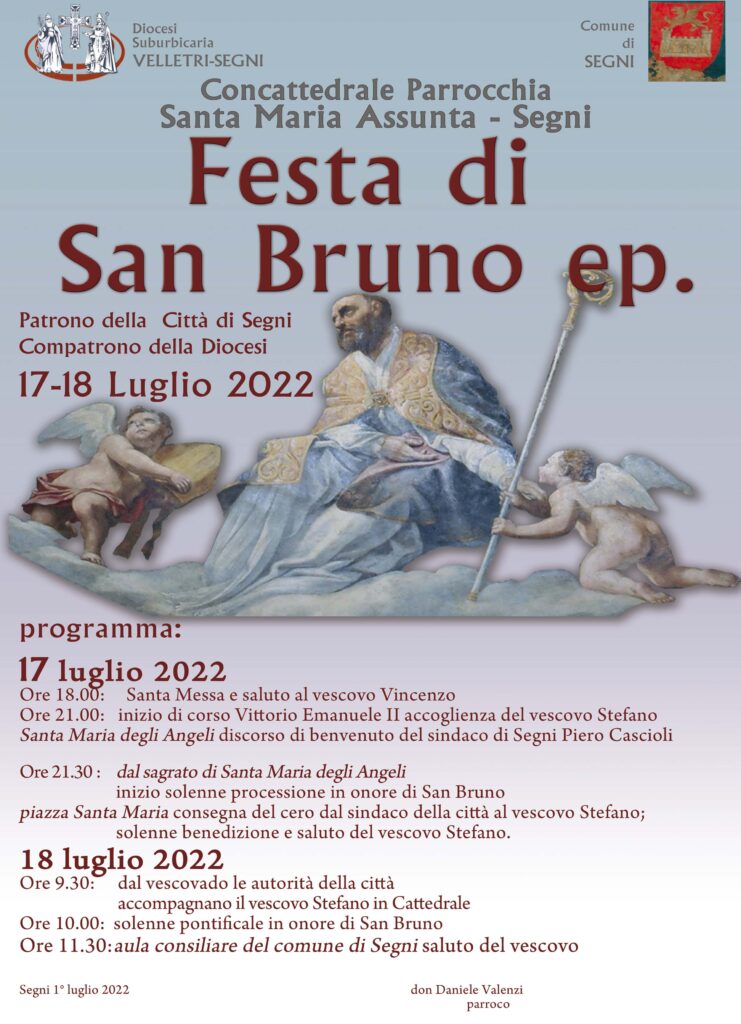 Diocesi Suburbicaria VELLETRI-SEGNI

Comune di SEGNI

Concattedrale Parrocchia Santa Maria Assunta - Segni

Festa di San Bruno ep.

Patrono della Città di Segni
Compatrono della Diocesi

17-18 Luglio 2022

programma:

17 luglio 2022
Ore 18.00: Santa Messa e saluto al vescovo Vincenzo
Ore 21.00: inizio di corso Vittorio Emanuele II accoglienza del vescovo Stefano
Santa Maria degli Angeli discorso di benvenuto del sindaco di Segni Piero Cascioli

Ore 21.30 : dal sagrato di Santa Maria degli Angeli
inizio solenne processione in onore di San Bruno
piazza Santa Maria consegna del cero dal sindaco della città al vescovo Stefano;
solenne benedizione e saluto del vescovo Stefano.

18 luglio 2022
Ore 9.30: dal vescovado le autorità della città
accompagnano il vescovo Stefano in Cattedrale
Ore 10.00: solenne pontificale in onore di San Bruno
Ore 11.30: aula consiliare del comune di Segni saluto del vescovo

Segni 1° luglio 2022

don Daniele Valenzi
parroco